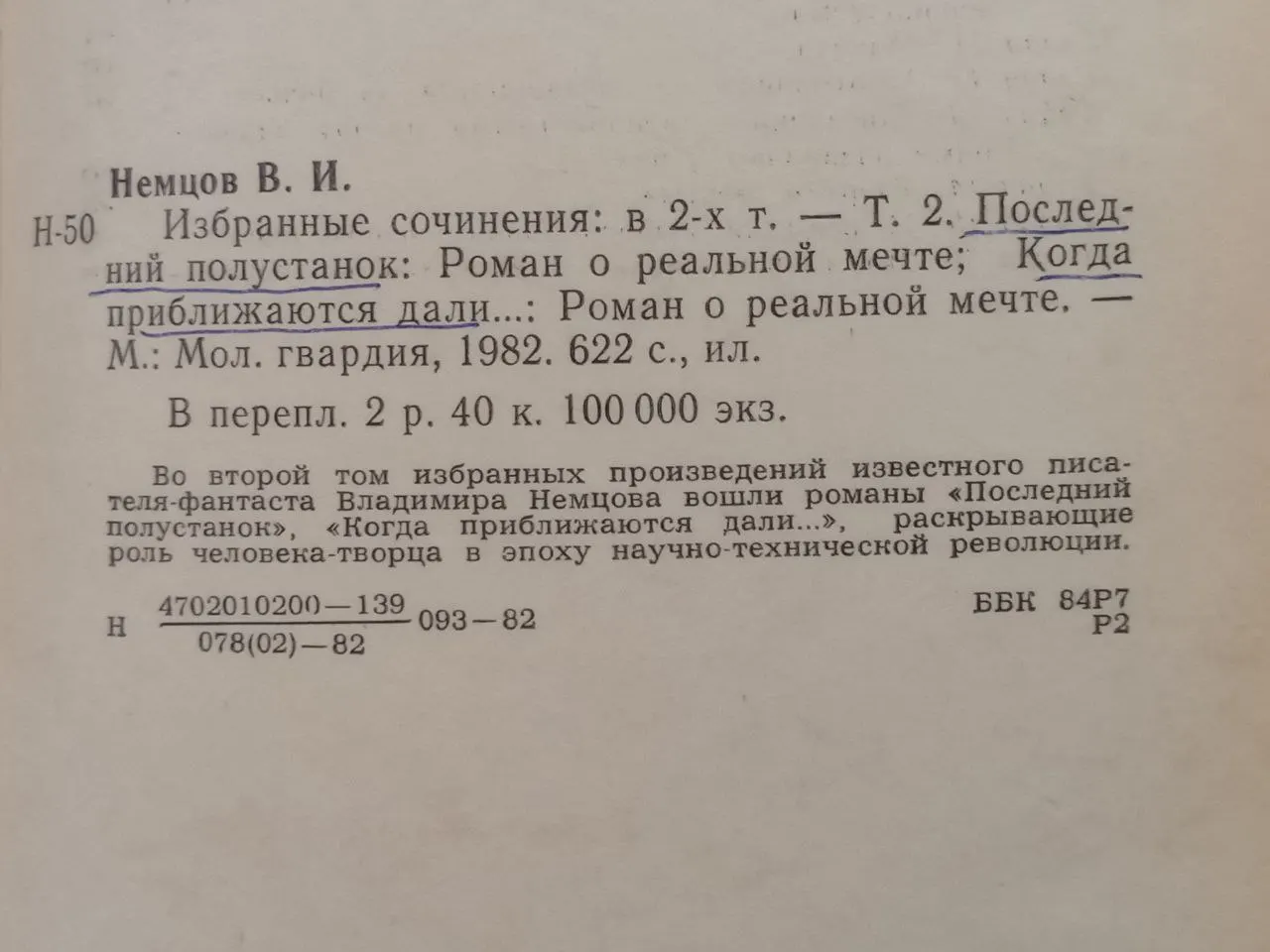 Немцов В. И.

Н-50 Избранные сочинения: в 2-х т. — Т. 2. Последний полустанок: Роман о реальной мечте; Когда приближаются дали...: Роман о реальной мечте. — М.: Мол. гвардия, 1982. 622 с., ил.

В перепл. 2 р. 40 к. 100 000 экз.

Во второй том избранных произведений известного писателя-фантаста Владимира Немцова вошли романы «Последний полустанок», «Когда приближаются дали...», раскрывающие роль человека-творца в эпоху научно-технической революции.

Н $\frac{4702010200-139}{078(02)-82}$ 093—82

ББК 84Р7
Р2